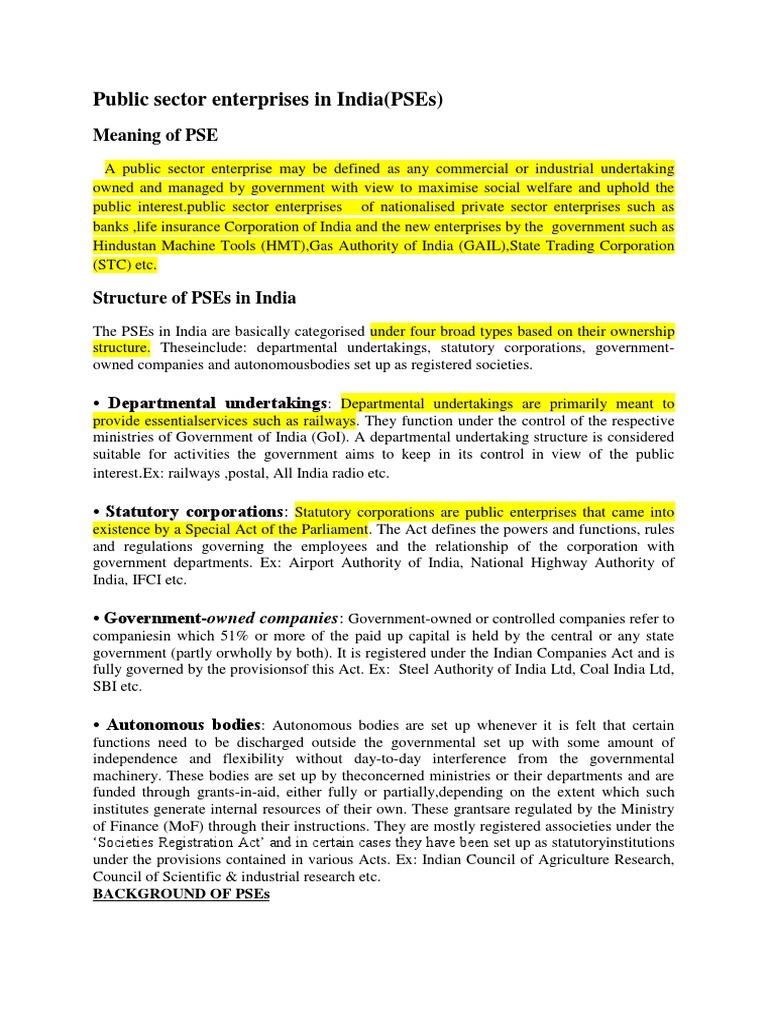 Public sector enterprises in India(PSEs)

Meaning of PSE

A public sector enterprise may be defined as any commercial or industrial undertaking owned and managed by government with view to maximise social welfare and uphold the public interest.public sector enterprises of nationalised private sector enterprises such as banks ,life insurance Corporation of India and the new enterprises by the government such as Hindustan Machine Tools (HMT),Gas Authority of India (GAIL),State Trading Corporation (STC) etc.

Structure of PSEs in India

The PSEs in India are basically categorised under four broad types based on their ownership structure. Theseinclude: departmental undertakings, statutory corporations, government-owned companies and autonomousbodies set up as registered societies.

• Departmental undertakings: Departmental undertakings are primarily meant to provide essentialservices such as railways. They function under the control of the respective ministries of Government of India (GoI). A departmental undertaking structure is considered suitable for activities the government aims to keep in its control in view of the public interest.Ex: railways ,postal, All India radio etc.

• Statutory corporations: Statutory corporations are public enterprises that came into existence by a Special Act of the Parliament. The Act defines the powers and functions, rules and regulations governing the employees and the relationship of the corporation with government departments. Ex: Airport Authority of India, National Highway Authority of India, IFCI etc.

• Government-owned companies: Government-owned or controlled companies refer to companiesin which 51% or more of the paid up capital is held by the central or any state government (partly orwholly by both). It is registered under the Indian Companies Act and is fully governed by the provisionsof this Act. Ex: Steel Authority of India Ltd, Coal India Ltd, SBI etc.

• Autonomous bodies: Autonomous bodies are set up whenever it is felt that certain functions need to be discharged outside the governmental set up with some amount of independence and flexibility without day-to-day interference from the governmental machinery. These bodies are set up by theconcerned ministries or their departments and are funded through grants-in-aid, either fully or partially,depending on the extent which such institutes generate internal resources of their own. These grantsare regulated by the Ministry of Finance (MoF) through their instructions. They are mostly registered associeties under the 'Societies Registration Act' and in certain cases they have been set up as statutoryinstitutions under the provisions contained in various Acts. Ex: Indian Council of Agriculture Research, Council of Scientific & industrial research etc.

BACKGROUND OF PSEs